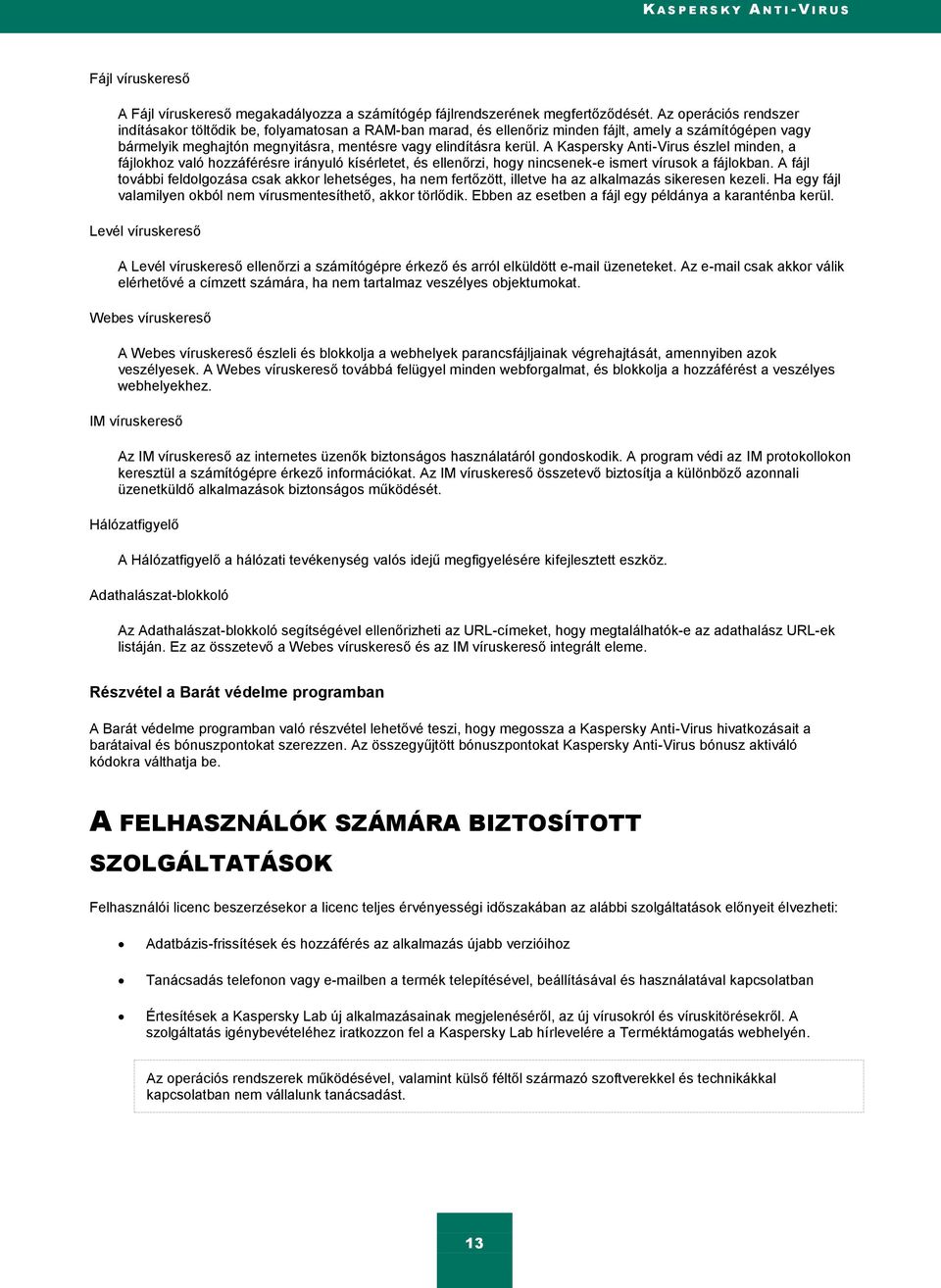 KASPERSKY ANTI-VIRUS

Fájl víruskereső

A Fájl víruskereső megakadályozza a számítógép fájlrendszerének megfertőződését. Az operációs rendszer indításakor töltődik be, folyamatosan a RAM-ban marad, és ellenőriz minden fájlt, amely a számítógépen vagy bármelyik meghajtón megnyitásra, mentésre vagy elindításra kerül. A Kaspersky Anti-Virus észlel minden, a fájlokhoz való hozzáférésre irányuló kísérletet, és ellenőrzi, hogy nincsenek-e ismert vírusok a fájlokban. A fájl további feldolgozása csak akkor lehetséges, ha nem fertőzött, illetve ha az alkalmazás sikeresen kezeli. Ha egy fájl valamilyen okból nem vírusmentesíthető, akkor törlődik. Ebben az esetben a fájl egy példánya a karanténba kerül.

Levél víruskereső

A Levél víruskereső ellenőrzi a számítógépre érkező és arról elküldött e-mail üzeneteket. Az e-mail csak akkor válik elérhetővé a címzett számára, ha nem tartalmaz veszélyes objektumokat.

Webes víruskereső

A Webes víruskereső észleli és blokkolja a webhelyek parancsfájljainak végrehajtását, amennyiben azok veszélyesek. A Webes víruskereső továbbá felügyel minden webforgalmat, és blokkolja a hozzáférést a veszélyes webhelyekhez.

IM víruskereső

Az IM víruskereső az internetes üzenők biztonságos használatáról gondoskodik. A program védi az IM protokollokon keresztül a számítógépre érkező információkat. Az IM víruskereső összetevő biztosítja a különböző azonnali üzenetküldő alkalmazások biztonságos működését.

Hálózatfigyelő

A Hálózatfigyelő a hálózati tevékenység valós idejű megfigyelésére kifejlesztett eszköz.

Adathalászat-blokkoló

Az Adathalászat-blokkoló segítségével ellenőrizheti az URL-címeket, hogy megtalálhatók-e az adathalász URL-ek listáján. Ez az összetevő a Webes víruskereső és az IM víruskereső integrált eleme.

Részvétel a Barát védelme programban

A Barát védelme programban való részvétel lehetővé teszi, hogy megossza a Kaspersky Anti-Virus hivatkozásait a barátaival és bónuszpontokat szerezzen. Az összegyűjtött bónuszpontokat Kaspersky Anti-Virus bónusz aktiváló kódokra válthatja be.

A FELHASZNÁLÓK SZÁMÁRA BIZTOSÍTOTT SZOLGÁLTATÁSOK

Felhasználói licenc beszerzésekor a licenc teljes érvényességi időszakában az alábbi szolgáltatások előnyeit élvezheti:

• Adatbázis-frissítések és hozzáférés az alkalmazás újabb verzióihoz

• Tanácsadás telefonon vagy e-mailben a termék telepítésével, beállításával és használatával kapcsolatban

• Értesítések a Kaspersky Lab új alkalmazásainak megjelenéséről, az új vírusokról és víruskitörésekről. A szolgáltatás igénybevételéhez iratkozzon fel a Kaspersky Lab hírlevelére a Terméktámogatás webhelyén.

Az operációs rendszerek működésével, valamint külső féltől származó szoftverekkel és technikákkal kapcsolatban nem vállalunk tanácsadást.

13